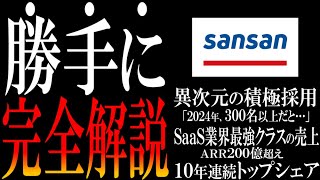 勝手に
完全解説

sansan

異次元の積極採用
「2024年、300名以上だと…」
SaaS業界最強クラスの売上
ARR200億超え
10年連続トップシェア